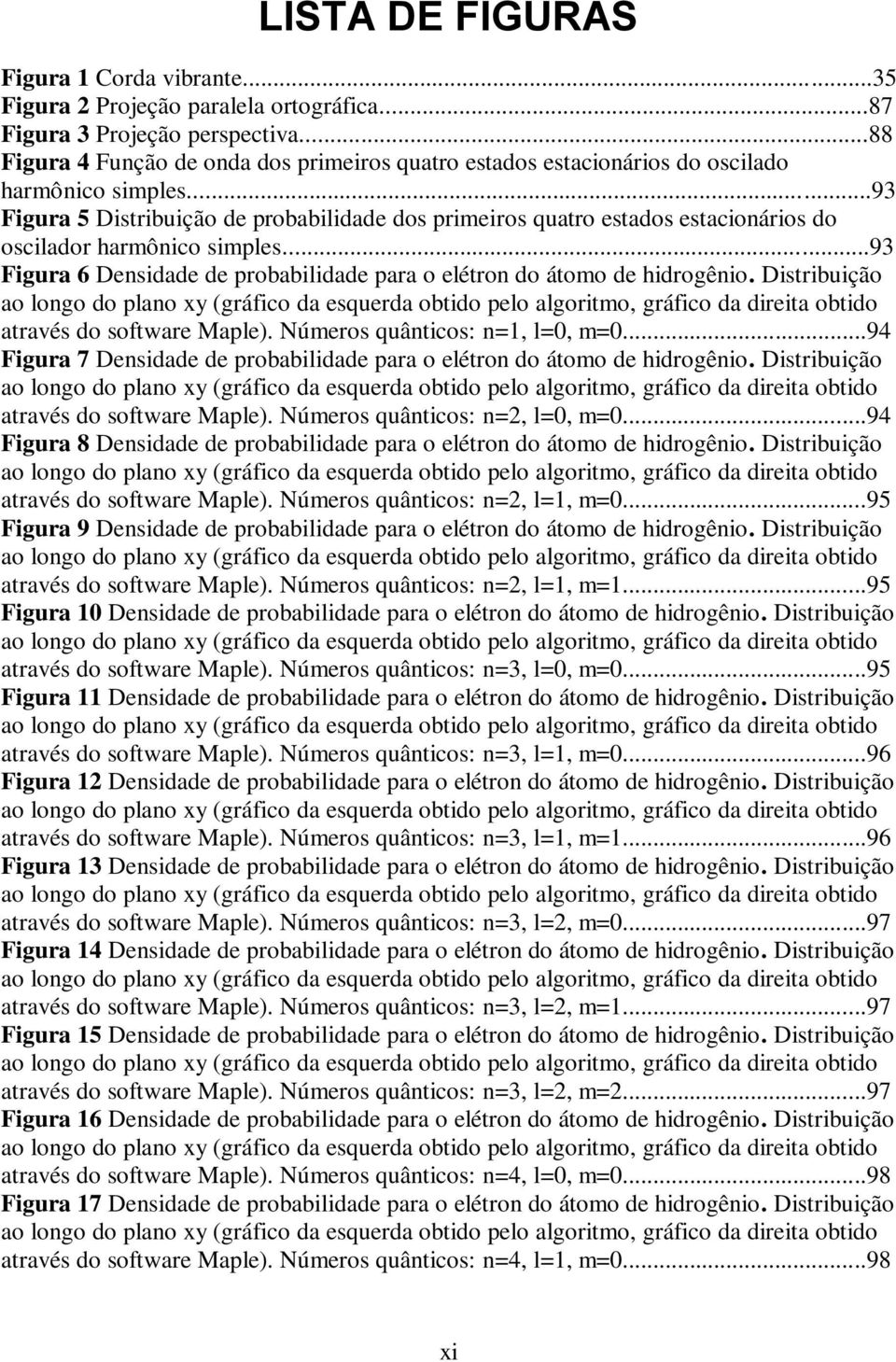 LISTA DE FIGURAS

Figura 1 Corda vibrante...35
Figura 2 Projeção paralela ortográfica...87
Figura 3 Projeção perspectiva...88
Figura 4 Função de onda dos primeiros quatro estados estacionários do oscilado harmônico simples...93
Figura 5 Distribuição de probabilidade dos primeiros quatro estados estacionários do oscilador harmônico simples...93
Figura 6 Densidade de probabilidade para o elétron do átomo de hidrogênio. Distribuição ao longo do plano xy (gráfico da esquerda obtido pelo algoritmo, gráfico da direita obtido através do software Maple). Números quânticos: n=1, l=0, m=0...94
Figura 7 Densidade de probabilidade para o elétron do átomo de hidrogênio. Distribuição ao longo do plano xy (gráfico da esquerda obtido pelo algoritmo, gráfico da direita obtido através do software Maple). Números quânticos: n=2, l=0, m=0...94
Figura 8 Densidade de probabilidade para o elétron do átomo de hidrogênio. Distribuição ao longo do plano xy (gráfico da esquerda obtido pelo algoritmo, gráfico da direita obtido através do software Maple). Números quânticos: n=2, l=1, m=0...95
Figura 9 Densidade de probabilidade para o elétron do átomo de hidrogênio. Distribuição ao longo do plano xy (gráfico da esquerda obtido pelo algoritmo, gráfico da direita obtido através do software Maple). Números quânticos: n=2, l=1, m=1...95
Figura 10 Densidade de probabilidade para o elétron do átomo de hidrogênio. Distribuição ao longo do plano xy (gráfico da esquerda obtido pelo algoritmo, gráfico da direita obtido através do software Maple). Números quânticos: n=3, l=0, m=0...95
Figura 11 Densidade de probabilidade para o elétron do átomo de hidrogênio. Distribuição ao longo do plano xy (gráfico da esquerda obtido pelo algoritmo, gráfico da direita obtido através do software Maple). Números quânticos: n=3, l=1, m=0...96
Figura 12 Densidade de probabilidade para o elétron do átomo de hidrogênio. Distribuição ao longo do plano xy (gráfico da esquerda obtido pelo algoritmo, gráfico da direita obtido através do software Maple). Números quânticos: n=3, l=1, m=1...96
Figura 13 Densidade de probabilidade para o elétron do átomo de hidrogênio. Distribuição ao longo do plano xy (gráfico da esquerda obtido pelo algoritmo, gráfico da direita obtido através do software Maple). Números quânticos: n=3, l=2, m=0...97
Figura 14 Densidade de probabilidade para o elétron do átomo de hidrogênio. Distribuição ao longo do plano xy (gráfico da esquerda obtido pelo algoritmo, gráfico da direita obtido através do software Maple). Números quânticos: n=3, l=2, m=1...97
Figura 15 Densidade de probabilidade para o elétron do átomo de hidrogênio. Distribuição ao longo do plano xy (gráfico da esquerda obtido pelo algoritmo, gráfico da direita obtido através do software Maple). Números quânticos: n=3, l=2, m=2...97
Figura 16 Densidade de probabilidade para o elétron do átomo de hidrogênio. Distribuição ao longo do plano xy (gráfico da esquerda obtido pelo algoritmo, gráfico da direita obtido através do software Maple). Números quânticos: n=4, l=0, m=0...98
Figura 17 Densidade de probabilidade para o elétron do átomo de hidrogênio. Distribuição ao longo do plano xy (gráfico da esquerda obtido pelo algoritmo, gráfico da direita obtido através do software Maple). Números quânticos: n=4, l=1, m=0...98

xi